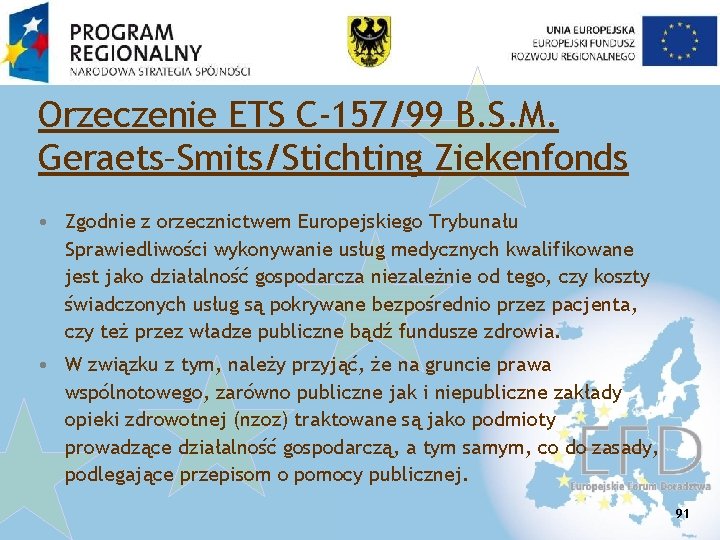 PROGRAM REGIONALNY
NARODOWA STRATEGIA SPÓJNOŚCI

UNIA EUROPEJSKA
EUROPEJSKI FUNDUSZ ROZWOJU REGIONALNEGO

Orzeczenie ETS C-157/99 B.S.M. Geraets-Smits/Stichting Ziekenfonds

• Zgodnie z orzecznictwem Europejskiego Trybunału Sprawiedliwości wykonywanie usług medycznych kwalifikowane jest jako działalność gospodarcza niezależnie od tego, czy koszty świadczonych usług są pokrywane bezpośrednio przez pacjenta, czy też przez władze publiczne bądź fundusze zdrowia.

• W związku z tym, należy przyjąć, że na gruncie prawa wspólnotowego, zarówno publiczne jak i niepubliczne zakłady opieki zdrowotnej (nzoz) traktowane są jako podmioty prowadzące działalność gospodarczą, a tym samym, co do zasady, podlegające przepisom o pomocy publicznej.

EFD
Europejskie Forum Doradztwa

91